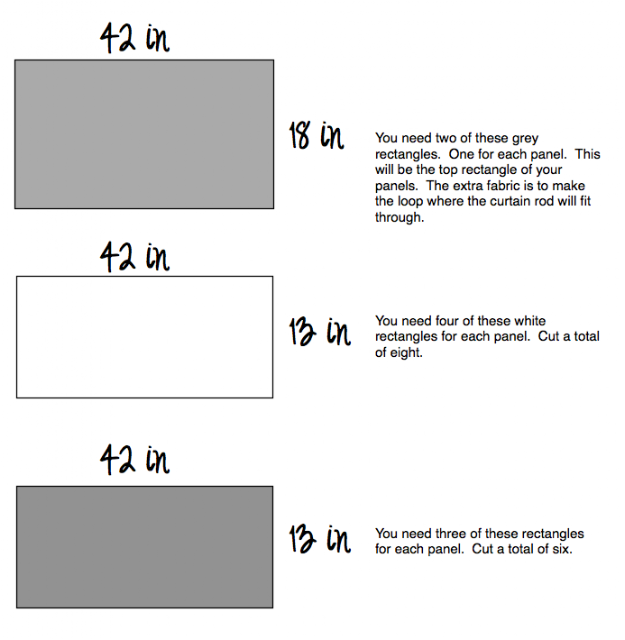 42 in

18 in

You need two of these grey rectangles. One for each panel. This will be the top rectangle of your panels. The extra fabric is to make the loop where the curtain rod will fit through.

42 in

13 in

You need four of these white rectangles for each panel. Cut a total of eight.

42 in

13 in

You need three of these rectangles for each panel. Cut a total of six.